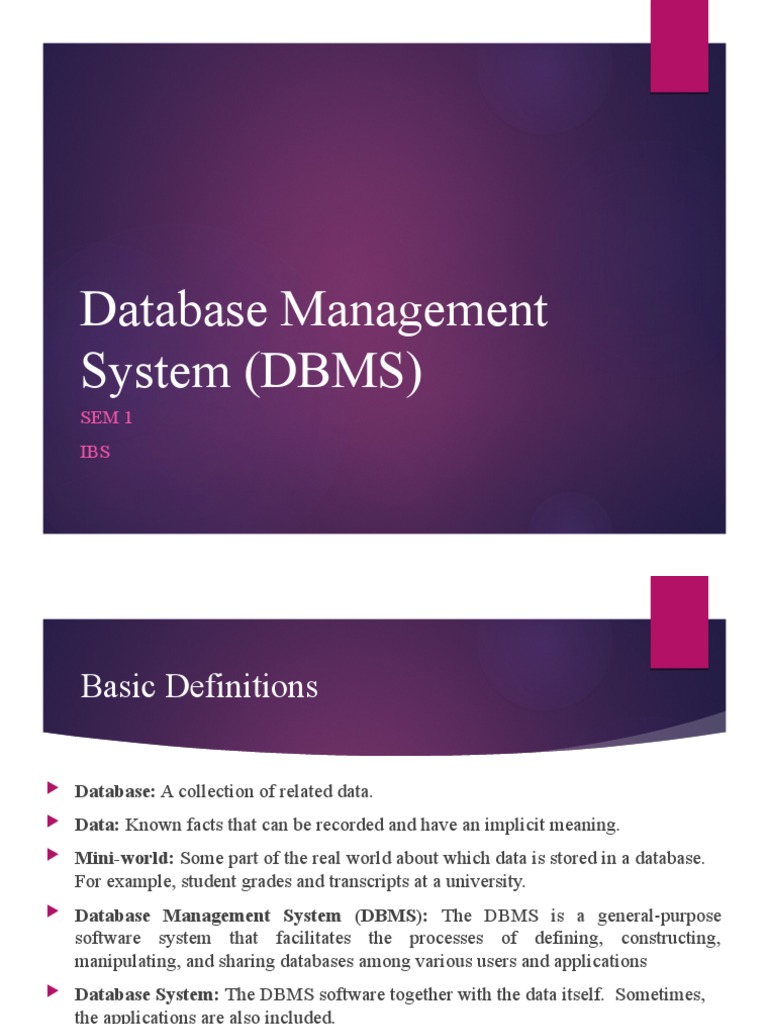 Database Management System (DBMS)

SEM 1

IBS

Basic Definitions

▶ Database: A collection of related data.

▶ Data: Known facts that can be recorded and have an implicit meaning.

▶ Mini-world: Some part of the real world about which data is stored in a database. For example, student grades and transcripts at a university.

▶ Database Management System (DBMS): The DBMS is a general-purpose software system that facilitates the processes of defining, constructing, manipulating, and sharing databases among various users and applications

▶ Database System: The DBMS software together with the data itself. Sometimes, the applications are also included.